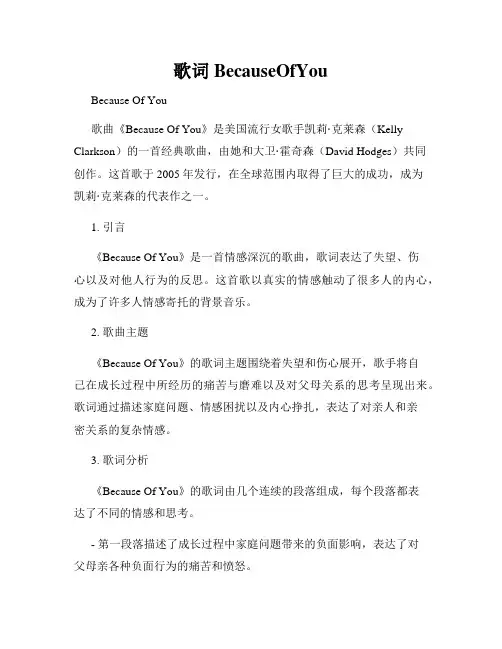 歌词 BecauseOfYou

Because Of You

歌曲《Because Of You》是美国流行女歌手凯莉·克莱森（Kelly Clarkson）的一首经典歌曲，由她和大卫·霍奇森（David Hodges）共同创作。这首歌于 2005 年发行，在全球范围内取得了巨大的成功，成为凯莉·克莱森的代表作之一。

1. 引言

《Because Of You》是一首情感深沉的歌曲，歌词表达了失望、伤心以及对他人行为的反思。这首歌以真实的情感触动了很多人的内心，成为了许多人情感寄托的背景音乐。

2. 歌曲主题

《Because Of You》的歌词主题围绕着失望和伤心展开，歌手将自己在成长过程中所经历的痛苦与磨难以及对父母关系的思考呈现出来。歌词通过描述家庭问题、情感困扰以及内心挣扎，表达了对亲人和亲密关系的复杂情感。

3. 歌词分析

《Because Of You》的歌词由几个连续的段落组成，每个段落都表达了不同的情感和思考。

- 第一段落描述了成长过程中家庭问题带来的负面影响，表达了对父母亲各种负面行为的痛苦和愤怒。